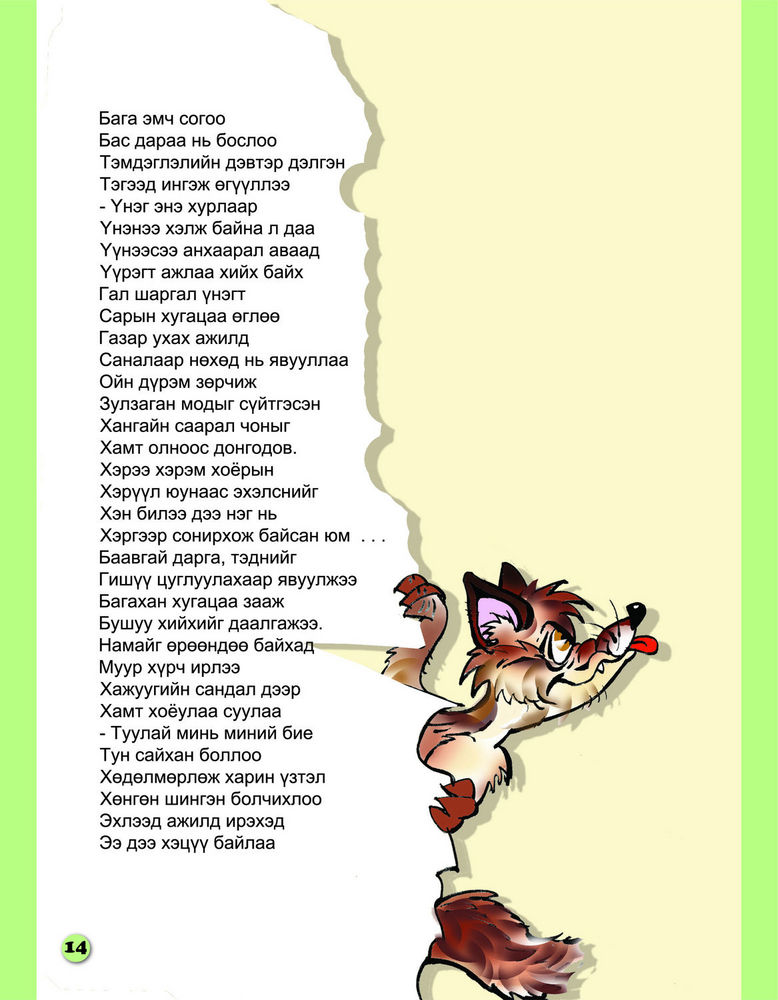 Бага эмч согоо
Бас дараа нь бослоо
Тэмдэглэлийн дэвтэр дэлгэн
Тэгээд ингэж өгүүллээ
- Үнэг энэ хурлаар
Үнэнээ хэлж байна л даа
Үүнээсээ анхаарал аваад
Үүрэгт ажлаа хийх байх
Гал шаргал үнэгт
Сарын хугацаа өглөө
Газар ухах ажилд
Саналаар нөхөд нь явууллаа
Ойн дүрэм зөрчиж
Зулзаган модыг сүйтгэсэн
Хангайн саарал чоныг
Хамт олноос донгодов.
Хэрээ хэрэм хоёрын
Хэрүүл юунаас эхэлснийг
Хэн билээ дээ нэг нь
Хэргээр сонирхож байсан юм . . .
Баавгай дарга, тэднийг
Гишүү цуглуулахаар явуулжээ
Багахан хугацаа зааж
Бушуу хийхийг даалгажээ.
Намайг өрөөндөө байхад
Муур хүрч ирлээ
Хажуугийн сандал дээр
Хамт хоёулаа суулаа
- Туулай минь миний бие
Тун сайхан боллоо
Хөдөлмөрлөж харин үзтэл
Хөнгөн шингэн болчихлоо
Эхлээд ажилд ирэхэд
Ээ дээ хэцүү байлаа

14